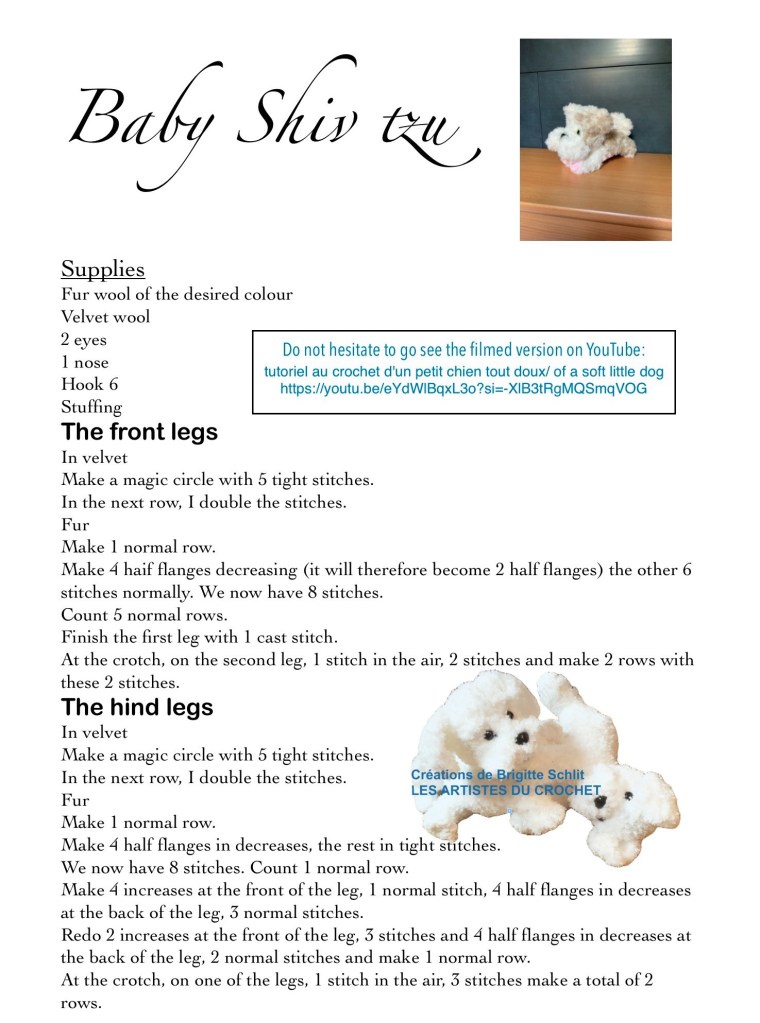 Baby Shiv tzu

Supplies
Fur wool of the desired colour
Velvet wool
2 eyes
1 nose
Hook 6
Stuffing

Do not hesitate to go see the filmed version on YouTube:
tutoriel au crochet d'un petit chien tout doux/ of a soft little dog
https://youtu.be/eYdWlBqxL3o?si=-XlB3tRgMQSmqVOG

The front legs
In velvet
Make a magic circle with 5 tight stitches.
In the next row, I double the stitches.
Fur
Make 1 normal row.
Make 4 haif flanges decreasing (it will therefore become 2 half flanges) the other 6 stitches normally. We now have 8 stitches.
Count 5 normal rows.
Finish the first leg with 1 cast stitch.
At the crotch, on the second leg, 1 stitch in the air, 2 stitches and make 2 rows with these 2 stitches.

The hind legs
In velvet
Make a magic circle with 5 tight stitches.
In the next row, I double the stitches.
Fur
Make 1 normal row.
Make 4 half flanges in decreases, the rest in tight stitches.
We now have 8 stitches. Count 1 normal row.
Make 4 increases at the front of the leg, 1 normal stitch, 4 half flanges in decreases at the back of the leg, 3 normal stitches.
Redo 2 increases at the front of the leg, 3 stitches and 4 half flanges in decreases at the back of the leg, 2 normal stitches and make 1 normal row.
At the crotch, on one of the legs, 1 stitch in the air, 3 stitches make a total of 2 rows.

Créations de Brigitte Schlit
LES ARTISTES DU CROCHET